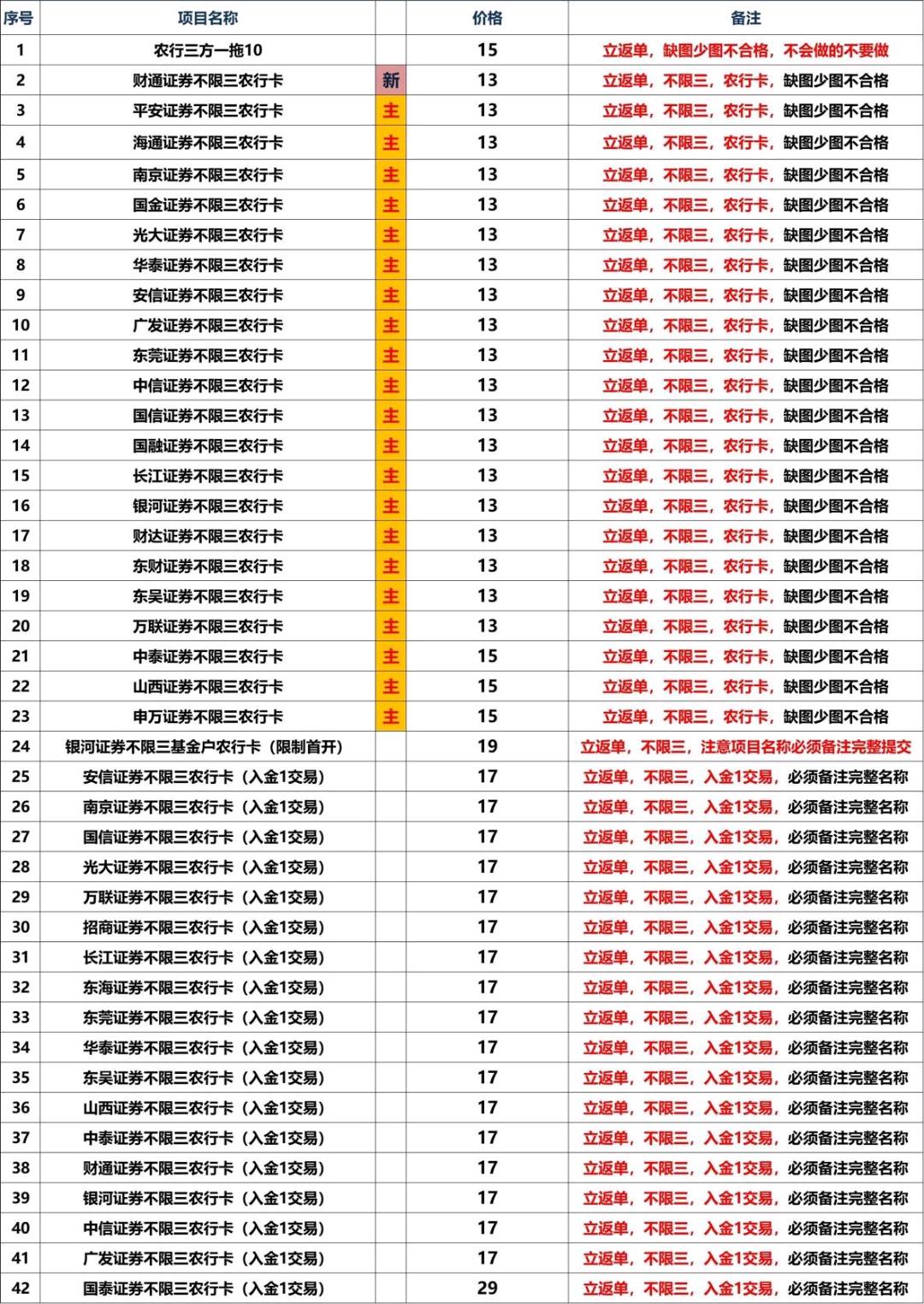 | 序号 | 项目名称 | | 价格 | 备注 |
|---|---|---|---|---|
| 1 | 农行三方一拖10 | | 15 | 立返单，缺图少图不合格，不会做的不要做 |
| 2 | 财通证券不限三农行卡 | 新 | 13 | 立返单，不限三，农行卡，缺图少图不合格 |
| 3 | 平安证券不限三农行卡 | 主 | 13 | 立返单，不限三，农行卡，缺图少图不合格 |
| 4 | 海通证券不限三农行卡 | 主 | 13 | 立返单，不限三，农行卡，缺图少图不合格 |
| 5 | 南京证券不限三农行卡 | 主 | 13 | 立返单，不限三，农行卡，缺图少图不合格 |
| 6 | 国金证券不限三农行卡 | 主 | 13 | 立返单，不限三，农行卡，缺图少图不合格 |
| 7 | 光大证券不限三农行卡 | 主 | 13 | 立返单，不限三，农行卡，缺图少图不合格 |
| 8 | 华泰证券不限三农行卡 | 主 | 13 | 立返单，不限三，农行卡，缺图少图不合格 |
| 9 | 安信证券不限三农行卡 | 主 | 13 | 立返单，不限三，农行卡，缺图少图不合格 |
| 10 | 广发证券不限三农行卡 | 主 | 13 | 立返单，不限三，农行卡，缺图少图不合格 |
| 11 | 东莞证券不限三农行卡 | 主 | 13 | 立返单，不限三，农行卡，缺图少图不合格 |
| 12 | 中信证券不限三农行卡 | 主 | 13 | 立返单，不限三，农行卡，缺图少图不合格 |
| 13 | 国信证券不限三农行卡 | 主 | 13 | 立返单，不限三，农行卡，缺图少图不合格 |
| 14 | 国融证券不限三农行卡 | 主 | 13 | 立返单，不限三，农行卡，缺图少图不合格 |
| 15 | 长江证券不限三农行卡 | 主 | 13 | 立返单，不限三，农行卡，缺图少图不合格 |
| 16 | 银河证券不限三农行卡 | 主 | 13 | 立返单，不限三，农行卡，缺图少图不合格 |
| 17 | 财达证券不限三农行卡 | 主 | 13 | 立返单，不限三，农行卡，缺图少图不合格 |
| 18 | 东财证券不限三农行卡 | 主 | 13 | 立返单，不限三，农行卡，缺图少图不合格 |
| 19 | 东吴证券不限三农行卡 | 主 | 13 | 立返单，不限三，农行卡，缺图少图不合格 |
| 20 | 万联证券不限三农行卡 | 主 | 13 | 立返单，不限三，农行卡，缺图少图不合格 |
| 21 | 中泰证券不限三农行卡 | 主 | 15 | 立返单，不限三，农行卡，缺图少图不合格 |
| 22 | 山西证券不限三农行卡 | 主 | 15 | 立返单，不限三，农行卡，缺图少图不合格 |
| 23 | 申万证券不限三农行卡 | 主 | 15 | 立返单，不限三，农行卡，缺图少图不合格 |
| 24 | 银河证券不限三基金户农行卡（限制首开） | | 19 | 立返单，不限三，注意项目名称必须备注完整提交 |
| 25 | 安信证券不限三农行卡（入金1交易） | | 17 | 立返单，不限三，入金1交易，必须备注完整名称 |
| 26 | 南京证券不限三农行卡（入金1交易） | | 17 | 立返单，不限三，入金1交易，必须备注完整名称 |
| 27 | 国信证券不限三农行卡（入金1交易） | | 17 | 立返单，不限三，入金1交易，必须备注完整名称 |
| 28 | 光大证券不限三农行卡（入金1交易） | | 17 | 立返单，不限三，入金1交易，必须备注完整名称 |
| 29 | 万联证券不限三农行卡（入金1交易） | | 17 | 立返单，不限三，入金1交易，必须备注完整名称 |
| 30 | 招商证券不限三农行卡（入金1交易） | | 17 | 立返单，不限三，入金1交易，必须备注完整名称 |
| 31 | 长江证券不限三农行卡（入金1交易） | | 17 | 立返单，不限三，入金1交易，必须备注完整名称 |
| 32 | 东海证券不限三农行卡（入金1交易） | | 17 | 立返单，不限三，入金1交易，必须备注完整名称 |
| 33 | 东莞证券不限三农行卡（入金1交易） | | 17 | 立返单，不限三，入金1交易，必须备注完整名称 |
| 34 | 华泰证券不限三农行卡（入金1交易） | | 17 | 立返单，不限三，入金1交易，必须备注完整名称 |
| 35 | 东吴证券不限三农行卡（入金1交易） | | 17 | 立返单，不限三，入金1交易，必须备注完整名称 |
| 36 | 山西证券不限三农行卡（入金1交易） | | 17 | 立返单，不限三，入金1交易，必须备注完整名称 |
| 37 | 中泰证券不限三农行卡（入金1交易） | | 17 | 立返单，不限三，入金1交易，必须备注完整名称 |
| 38 | 财通证券不限三农行卡（入金1交易） | | 17 | 立返单，不限三，入金1交易，必须备注完整名称 |
| 39 | 银河证券不限三农行卡（入金1交易） | | 17 | 立返单，不限三，入金1交易，必须备注完整名称 |
| 40 | 中信证券不限三农行卡（入金1交易） | | 17 | 立返单，不限三，入金1交易，必须备注完整名称 |
| 41 | 广发证券不限三农行卡（入金1交易） | | 17 | 立返单，不限三，入金1交易，必须备注完整名称 |
| 42 | 国泰证券不限三农行卡（入金1交易） | | 29 | 立返单，不限三，入金1交易，必须备注完整名称 |